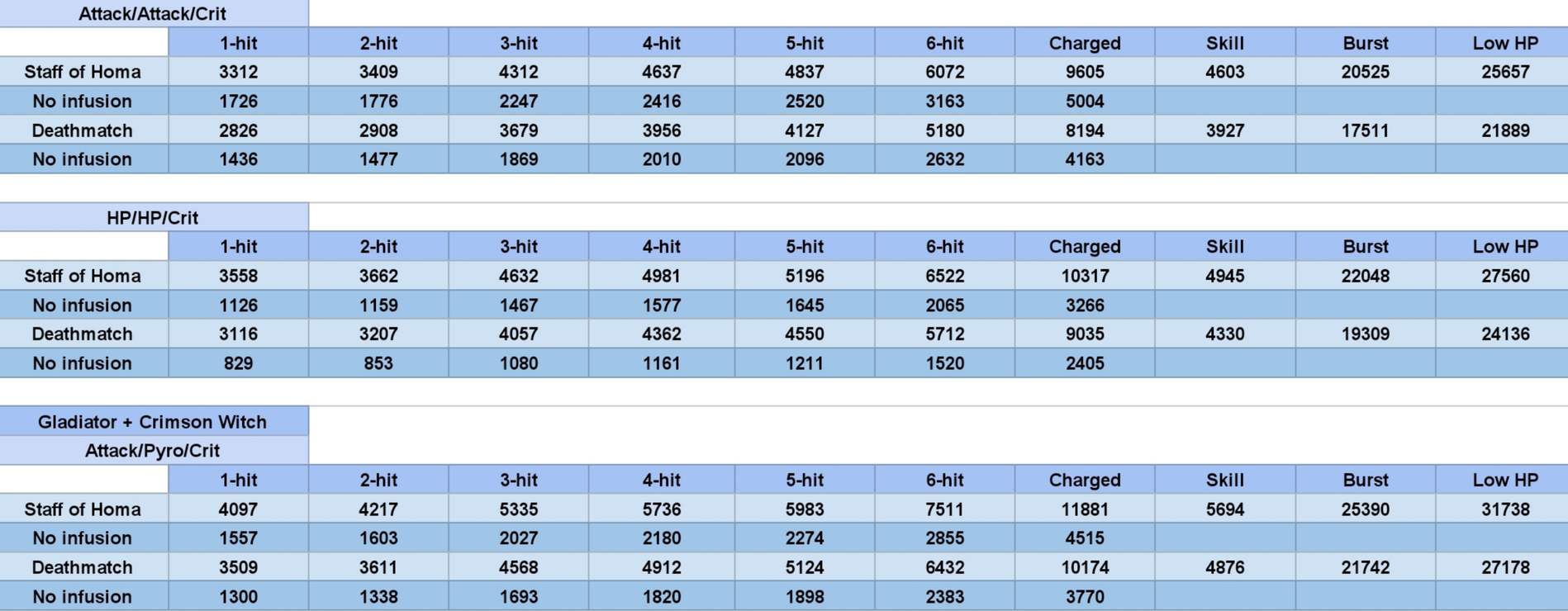 Attack/Attack/Crit

| | 1-hit | 2-hit | 3-hit | 4-hit | 5-hit | 6-hit | Charged | Skill | Burst | Low HP |
|---|---|---|---|---|---|---|---|---|---|---|
| Staff of Homa | 3312 | 3409 | 4312 | 4637 | 4837 | 6072 | 9605 | 4603 | 20525 | 25657 |
| No infusion | 1726 | 1776 | 2247 | 2416 | 2520 | 3163 | 5004 | | | |
| Deathmatch | 2826 | 2908 | 3679 | 3956 | 4127 | 5180 | 8194 | 3927 | 17511 | 21889 |
| No infusion | 1436 | 1477 | 1869 | 2010 | 2096 | 2632 | 4163 | | | |

HP/HP/Crit

| | 1-hit | 2-hit | 3-hit | 4-hit | 5-hit | 6-hit | Charged | Skill | Burst | Low HP |
|---|---|---|---|---|---|---|---|---|---|---|
| Staff of Homa | 3558 | 3662 | 4632 | 4981 | 5196 | 6522 | 10317 | 4945 | 22048 | 27560 |
| No infusion | 1126 | 1159 | 1467 | 1577 | 1645 | 2065 | 3266 | | | |
| Deathmatch | 3116 | 3207 | 4057 | 4362 | 4550 | 5712 | 9035 | 4330 | 19309 | 24136 |
| No infusion | 829 | 853 | 1080 | 1161 | 1211 | 1520 | 2405 | | | |

Gladiator + Crimson Witch
Attack/Pyro/Crit

| | 1-hit | 2-hit | 3-hit | 4-hit | 5-hit | 6-hit | Charged | Skill | Burst | Low HP |
|---|---|---|---|---|---|---|---|---|---|---|
| Staff of Homa | 4097 | 4217 | 5335 | 5736 | 5983 | 7511 | 11881 | 5694 | 25390 | 31738 |
| No infusion | 1557 | 1603 | 2027 | 2180 | 2274 | 2855 | 4515 | | | |
| Deathmatch | 3509 | 3611 | 4568 | 4912 | 5124 | 6432 | 10174 | 4876 | 21742 | 27178 |
| No infusion | 1300 | 1338 | 1693 | 1820 | 1898 | 2383 | 3770 | | | |